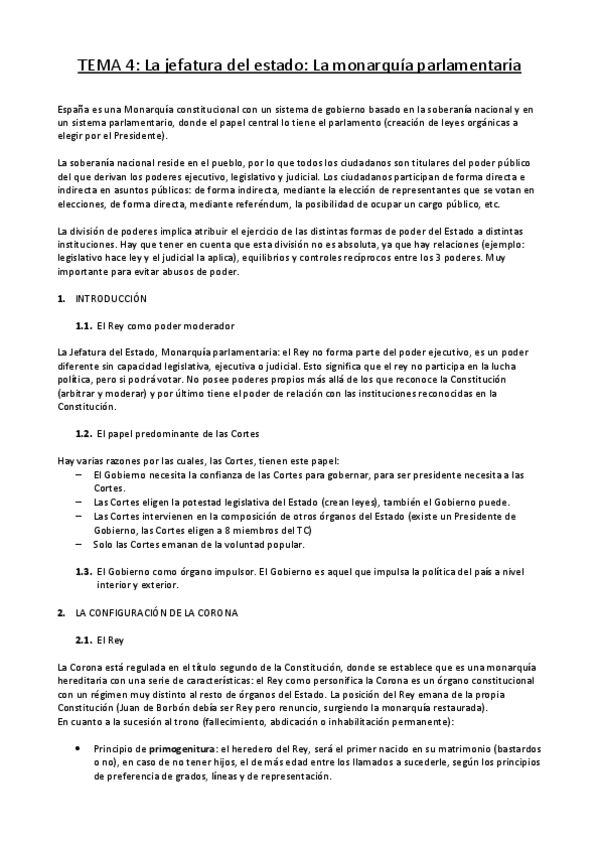 TEMA 4: La jefatura del estado: La monarquía parlamentaria

España es una Monarquía constitucional con un sistema de gobierno basado en la soberanía nacional y en un sistema parlamentario, donde el papel central lo tiene el parlamento (creación de leyes orgánicas a elegir por el Presidente).

La soberanía nacional reside en el pueblo, por lo que todos los ciudadanos son titulares del poder público del que derivan los poderes ejecutivo, legislativo y judicial. Los ciudadanos participan de forma directa e indirecta en asuntos públicos: de forma indirecta, mediante la elección de representantes que se votan en elecciones, de forma directa, mediante referéndum, la posibilidad de ocupar un cargo público, etc.

La división de poderes implica atribuir el ejercicio de las distintas formas de poder del Estado a distintas instituciones. Hay que tener en cuenta que esta división no es absoluta, ya que hay relaciones (ejemplo: legislativo hace ley y el judicial la aplica), equilibrios y controles recíprocos entre los 3 poderes. Muy importante para evitar abusos de poder.

1. INTRODUCCIÓN

1.1. El Rey como poder moderador

La Jefatura del Estado, Monarquía parlamentaria: el Rey no forma parte del poder ejecutivo, es un poder diferente sin capacidad legislativa, ejecutiva o judicial. Esto significa que el rey no participa en la lucha política, pero si podrá votar. No posee poderes propios más allá de los que reconoce la Constitución (arbitrar y moderar) y por último tiene el poder de relación con las instituciones reconocidas en la Constitución.

1.2. El papel predominante de las Cortes

Hay varias razones por las cuales, las Cortes, tienen este papel:
– El Gobierno necesita la confianza de las Cortes para gobernar, para ser presidente necesita a las Cortes.
– Las Cortes eligen la potestad legislativa del Estado (crean leyes), también el Gobierno puede.
– Las Cortes intervienen en la composición de otros órganos del Estado (existe un Presidente de Gobierno, las Cortes eligen a 8 miembros del TC)
– Solo las Cortes emanan de la voluntad popular.

1.3. El Gobierno como órgano impulsor. El Gobierno es aquel que impulsa la política del país a nivel interior y exterior.

2. LA CONFIGURACIÓN DE LA CORONA

2.1. El Rey

La Corona está regulada en el título segundo de la Constitución, donde se establece que es una monarquía hereditaria con una serie de características: el Rey como personifica la Corona es un órgano constitucional con un régimen muy distinto al resto de órganos del Estado. La posición del Rey emana de la propia Constitución (Juan de Borbón debía ser Rey pero renuncio, surgiendo la monarquía restaurada).
En cuanto a la sucesión al trono (fallecimiento, abdicación o inhabilitación permanente):

• Principio de primogenitura: el heredero del Rey, será el primer nacido en su matrimonio (bastardos o no), en caso de no tener hijos, el de más edad entre los llamados a sucederle, según los principios de preferencia de grados, líneas y de representación.